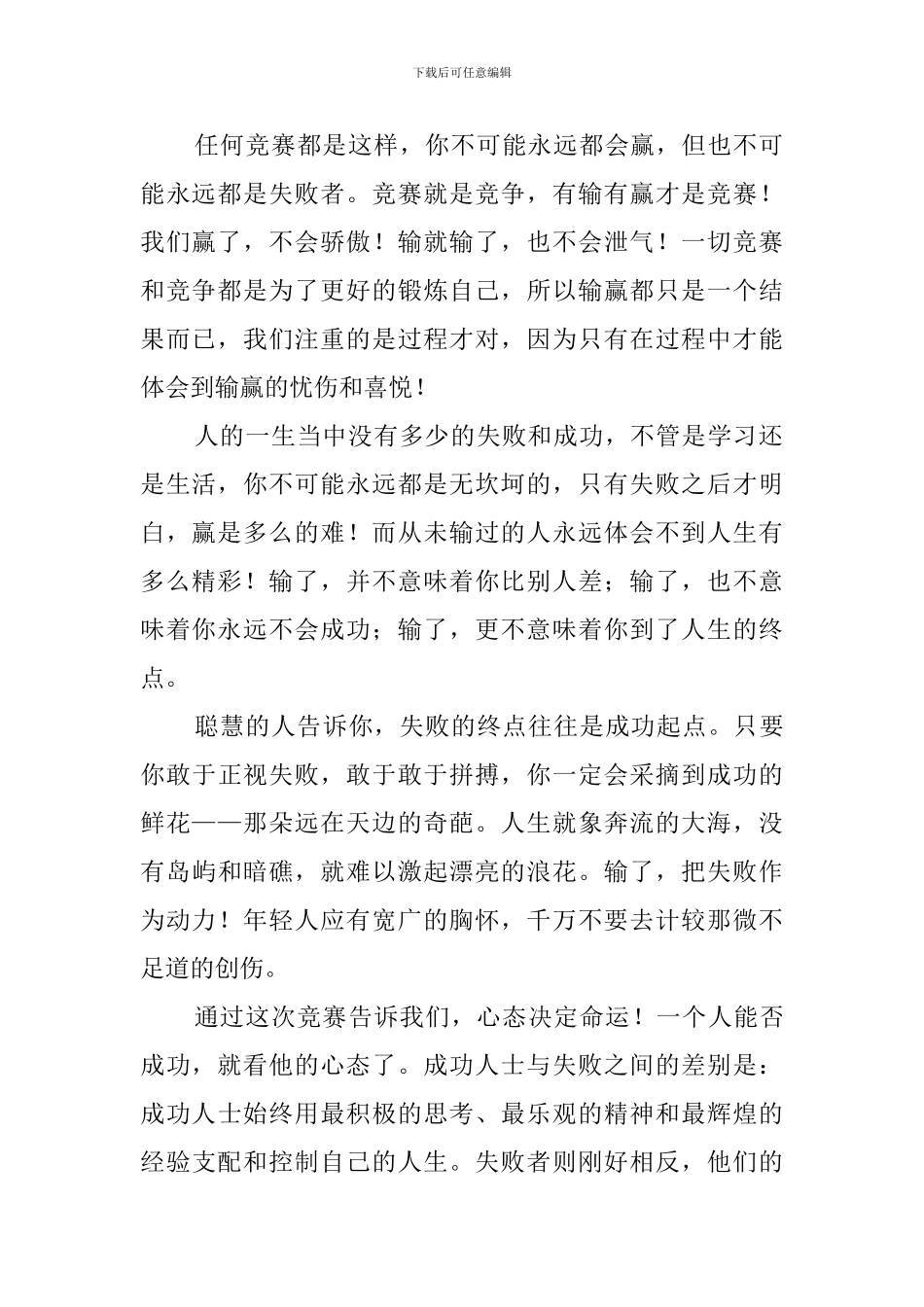 下载后可任意编辑

任何竞赛都是这样，你不可能永远都会赢，但也不可能永远都是失败者。竞赛就是竞争，有输有赢才是竞赛！我们赢了，不会骄傲！输就输了，也不会泄气！一切竞赛和竞争都是为了更好的锻炼自己，所以输赢都只是一个结果而已，我们注重的是过程才对，因为只有在过程中才能体会到输赢的忧伤和喜悦！

人的一生当中没有多少的失败和成功，不管是学习还是生活，你不可能永远都是无坎坷的，只有失败之后才明白，赢是多么的难！而从未输过的人永远体会不到人生有多么精彩！输了，并不意味着你比别人差；输了，也不意味着你永远不会成功；输了，更不意味着你到了人生的终点。

聪慧的人告诉你，失败的终点往往是成功起点。只要你敢于正视失败，敢于敢于拼搏，你一定会采摘到成功的鲜花——那朵远在天边的奇葩。人生就象奔流的大海，没有岛屿和暗礁，就难以激起漂亮的浪花。输了，把失败作为动力！年轻人应有宽广的胸怀，千万不要去计较那微不足道的创伤。

通过这次竞赛告诉我们，心态决定命运！一个人能否成功，就看他的心态了。成功人士与失败之间的差别是：成功人士始终用最积极的思考、最乐观的精神和最辉煌的经验支配和控制自己的人生。失败者则刚好相反，他们的